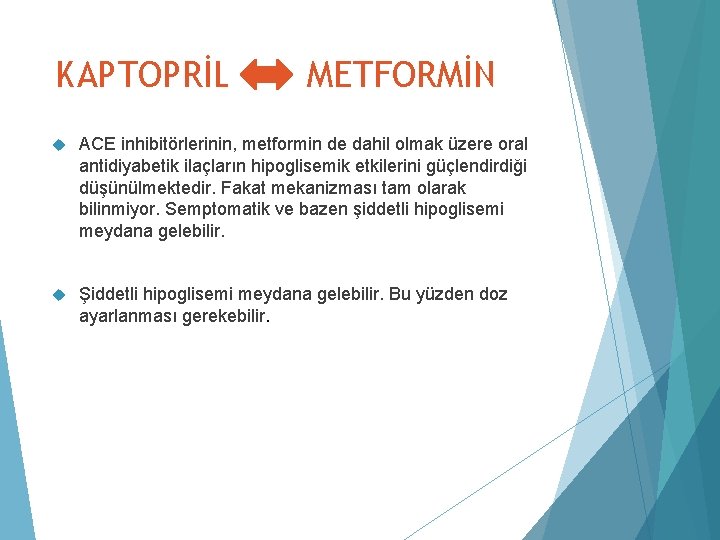 KAPTOPRİL METFORMİN

ACE inhibitörlerinin, metformin de dahil olmak üzere oral antidiyabetik ilaçların hipoglisemik etkilerini güçlendirdiği düşünülmektedir. Fakat mekanizması tam olarak bilinmiyor. Semptomatik ve bazen şiddetli hipoglisemi meydana gelebilir.

Şiddetli hipoglisemi meydana gelebilir. Bu yüzden doz ayarlanması gerekebilir.